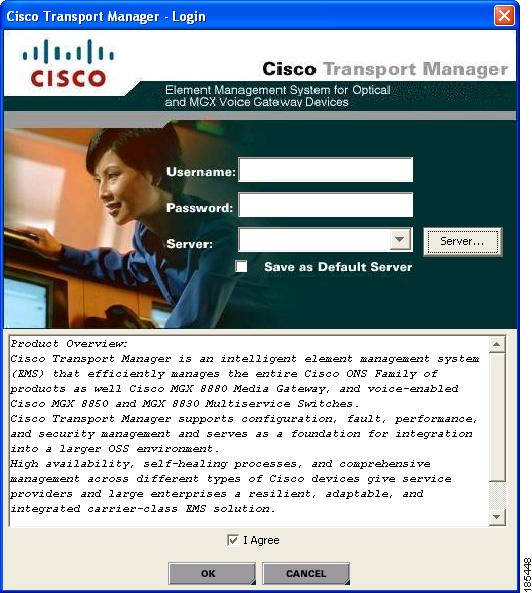 Cisco Transport Manager - Login

CISCO

Cisco Transport Manager

Element Management System for Optical and MGX Voice Gateway Devices

Username:

Password:

Server:

Server...

Save as Default Server

Product Overview:
Cisco Transport Manager is an intelligent element management system (EMS) that efficiently manages the entire Cisco ONS Family of products as well Cisco MGX 8880 Media Gateway, and voice-enabled Cisco MGX 8850 and MGX 8830 Multiservice Switches.
Cisco Transport Manager supports configuration, fault, performance, and security management and serves as a foundation for integration into a larger OSS environment.
High availability, self-healing processes, and comprehensive management across different types of Cisco devices give service providers and large enterprises a resilient, adaptable, and integrated carrier-class EMS solution.

I Agree

OK

CANCEL

195448